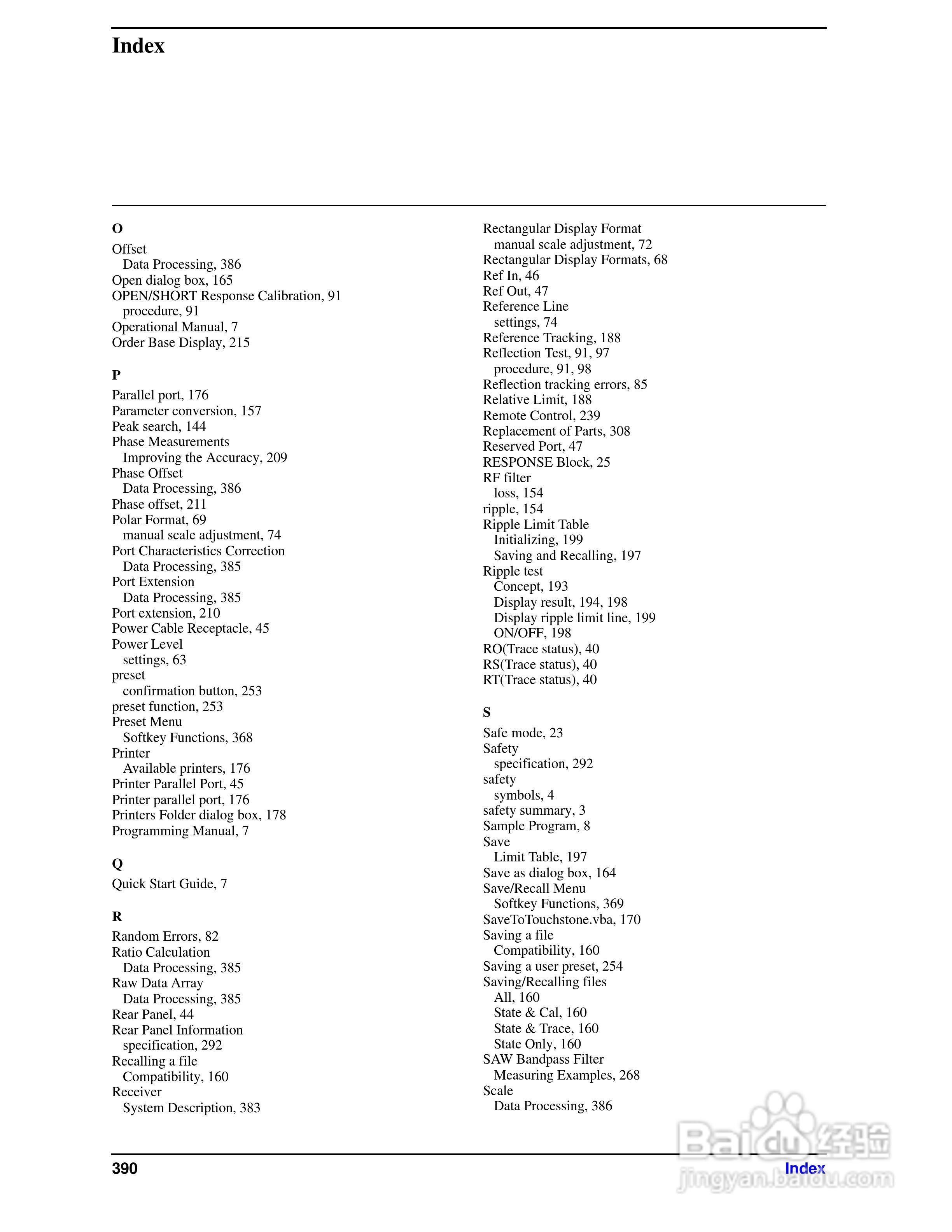 Index

O
Offset
Data Processing, 386
Open dialog box, 165
OPEN/SHORT Response Calibration, 91
procedure, 91
Operational Manual, 7
Order Base Display, 215

P
Parallel port, 176
Parameter conversion, 157
Peak search, 144
Phase Measurements
Improving the Accuracy, 209
Phase Offset
Data Processing, 386
Phase offset, 211
Polar Format, 69
manual scale adjustment, 74
Port Characteristics Correction
Data Processing, 385
Port Extension
Data Processing, 385
Port extension, 210
Power Cable Receptacle, 45
Power Level
settings, 63
preset
confirmation button, 253
preset function, 253
Preset Menu
Softkey Functions, 368
Printer
Available printers, 176
Printer Parallel Port, 45
Printer parallel port, 176
Printers Folder dialog box, 178
Programming Manual, 7

Q
Quick Start Guide, 7

R
Random Errors, 82
Ratio Calculation
Data Processing, 385
Raw Data Array
Data Processing, 385
Rear Panel, 44
Rear Panel Information
specification, 292
Recalling a file
Compatibility, 160
Receiver
System Description, 383

Rectangular Display Format
manual scale adjustment, 72
Rectangular Display Formats, 68
Ref In, 46
Ref Out, 47
Reference Line
settings, 74
Reference Tracking, 188
Reflection Test, 91, 97
procedure, 91, 98
Reflection tracking errors, 85
Relative Limit, 188
Remote Control, 239
Replacement of Parts, 308
Reserved Port, 47
RESPONSE Block, 25
RF filter
loss, 154
ripple, 154
Ripple Limit Table
Initializing, 199
Saving and Recalling, 197
Ripple test
Concept, 193
Display result, 194, 198
Display ripple limit line, 199
ON/OFF, 198
RO(Trace status), 40
RS(Trace status), 40
RT(Trace status), 40

S
Safe mode, 23
Safety
specification, 292
safety
symbols, 4
safety summary, 3
Sample Program, 8
Save
Limit Table, 197
Save as dialog box, 164
Save/Recall Menu
Softkey Functions, 369
SaveToTouchstone.vba, 170
Saving a file
Compatibility, 160
Saving a user preset, 254
Saving/Recalling files
All, 160
State & Cal, 160
State & Trace, 160
State Only, 160
SAW Bandpass Filter
Measuring Examples, 268
Scale
Data Processing, 386

390
Index
Baidu经验
jingyan.baidu.com